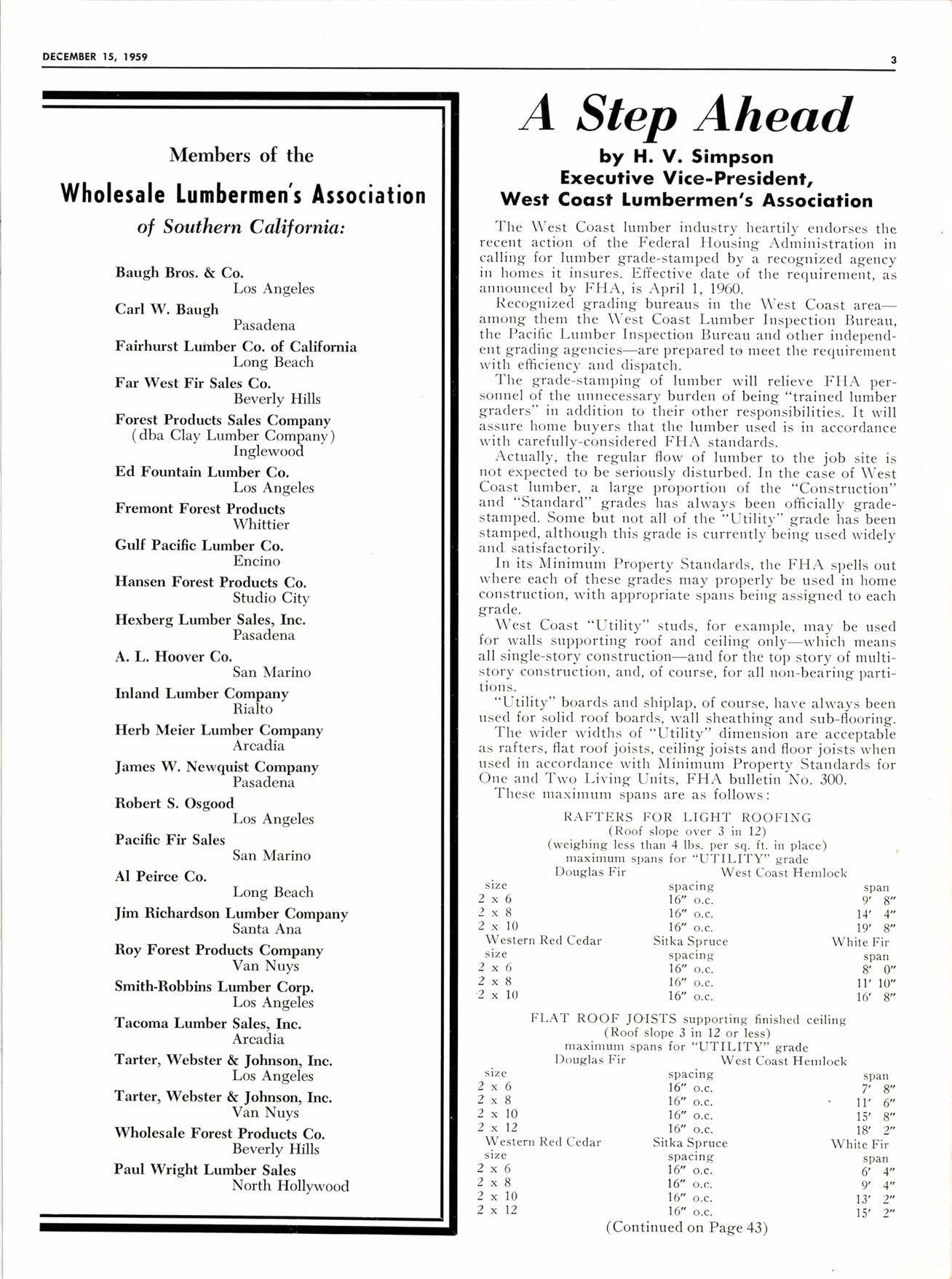 DECEMBER 15, 1959

3

Members of the
Wholesale Lumbermen's Association
of Southern California:

Baugh Bros. & Co.
Los Angeles
Carl W. Baugh
Pasadena
Fairhurst Lumber Co. of California
Long Beach
Far West Fir Sales Co.
Beverly Hills
Forest Products Sales Company
(dba Clay Lumber Company)
Inglewood
Ed Fountain Lumber Co.
Los Angeles
Fremont Forest Products
Whittier
Gulf Pacific Lumber Co.
Encino
Hansen Forest Products Co.
Studio City
Hexberg Lumber Sales, Inc.
Pasadena
A. L. Hoover Co.
San Marino
Inland Lumber Company
Rialto
Herb Meier Lumber Company
Arcadia
James W. Newquist Company
Pasadena
Robert S. Osgood
Los Angeles
Pacific Fir Sales
San Marino
Al Peirce Co.
Long Beach
Jim Richardson Lumber Company
Santa Ana
Roy Forest Products Company
Van Nuys
Smith-Robbins Lumber Corp.
Los Angeles
Tacoma Lumber Sales, Inc.
Arcadia
Tarter, Webster & Johnson, Inc.
Los Angeles
Tarter, Webster & Johnson, Inc.
Van Nuys
Wholesale Forest Products Co.
Beverly Hills
Paul Wright Lumber Sales
North Hollywood

A Step Ahead
by H. V. Simpson
Executive Vice-President,
West Coast Lumbermen's Association

The West Coast lumber industry heartily endorses the recent action of the Federal Housing Administration in calling for lumber grade-stamped by a recognized agency in homes it insures. Effective date of the requirement, as announced by FHA, is April 1, 1960.

Recognized grading bureaus in the West Coast area—among them the West Coast Lumber Inspection Bureau, the Pacific Lumber Inspection Bureau and other independent grading agencies—are prepared to meet the requirement with efficiency and dispatch.

The grade-stamping of lumber will relieve FHA personnel of the unnecessary burden of being "trained lumber graders" in addition to their other responsibilities. It will assure home buyers that the lumber used is in accordance with carefully-considered FHA standards.

Actually, the regular flow of lumber to the job site is not expected to be seriously disturbed. In the case of West Coast lumber, a large proportion of the "Construction" and "Standard" grades has always been officially grade-stamped. Some but not all of the "Utility" grade has been stamped, although this grade is currently being used widely and satisfactorily.

In its Minimum Property Standards, the FHA spells out where each of these grades may properly be used in home construction, with appropriate spans being assigned to each grade.

West Coast "Utility" studs, for example, may be used for walls supporting roof and ceiling only—which means all single-story construction—and for the top story of multi-story construction, and, of course, for all non-bearing partitions.

"Utility" boards and shiplap, of course, have always been used for solid roof boards, wall sheathing and sub-flooring.

The wider widths of "Utility" dimension are acceptable as rafters, flat roof joists, ceiling joists and floor joists when used in accordance with Minimum Property Standards for One and Two Living Units, FHA bulletin No. 300.

These maximum spans are as follows:

RAFTERS FOR LIGHT ROOFING
(Roof slope over 3 in 12)
(weighing less than 4 lbs. per sq. ft. in place)
maximum spans for "UTILITY" grade
Douglas Fir West Coast Hemlock

| size | spacing | span |
|---|---|---|
| 2 x 6 | 16" o.c. | 9' 8" |
| 2 x 8 | 16" o.c. | 14' 4" |
| 2 x 10 | 16" o.c. | 19' 8" |

Western Red Cedar Sitka Spruce White Fir

| size | spacing | span |
|---|---|---|
| 2 x 6 | 16" o.c. | 8' 0" |
| 2 x 8 | 16" o.c. | 11' 10" |
| 2 x 10 | 16" o.c. | 16' 8" |

FLAT ROOF JOISTS supporting finished ceiling
(Roof slope 3 in 12 or less)
maximum spans for "UTILITY" grade
Douglas Fir West Coast Hemlock

| size | spacing | span |
|---|---|---|
| 2 x 6 | 16" o.c. | 7' 8" |
| 2 x 8 | 16" o.c. | 11' 6" |
| 2 x 10 | 16" o.c. | 15' 8" |
| 2 x 12 | 16" o.c. | 18' 2" |

Western Red Cedar Sitka Spruce White Fir

| size | spacing | span |
|---|---|---|
| 2 x 6 | 16" o.c. | 6' 4" |
| 2 x 8 | 16" o.c. | 9' 4" |
| 2 x 10 | 16" o.c. | 13' 2" |
| 2 x 12 | 16" o.c. | 15' 2" |

(Continued on Page 43)